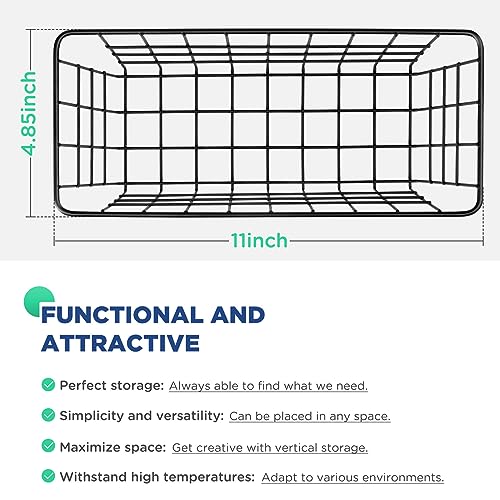 4.85inch

11inch

FUNCTIONAL AND ATTRACTIVE

Perfect storage: Always able to find what we need.

Simplicity and versatility: Can be placed in any space.

Maximize space: Get creative with vertical storage.

Withstand high temperatures: Adapt to various environments.